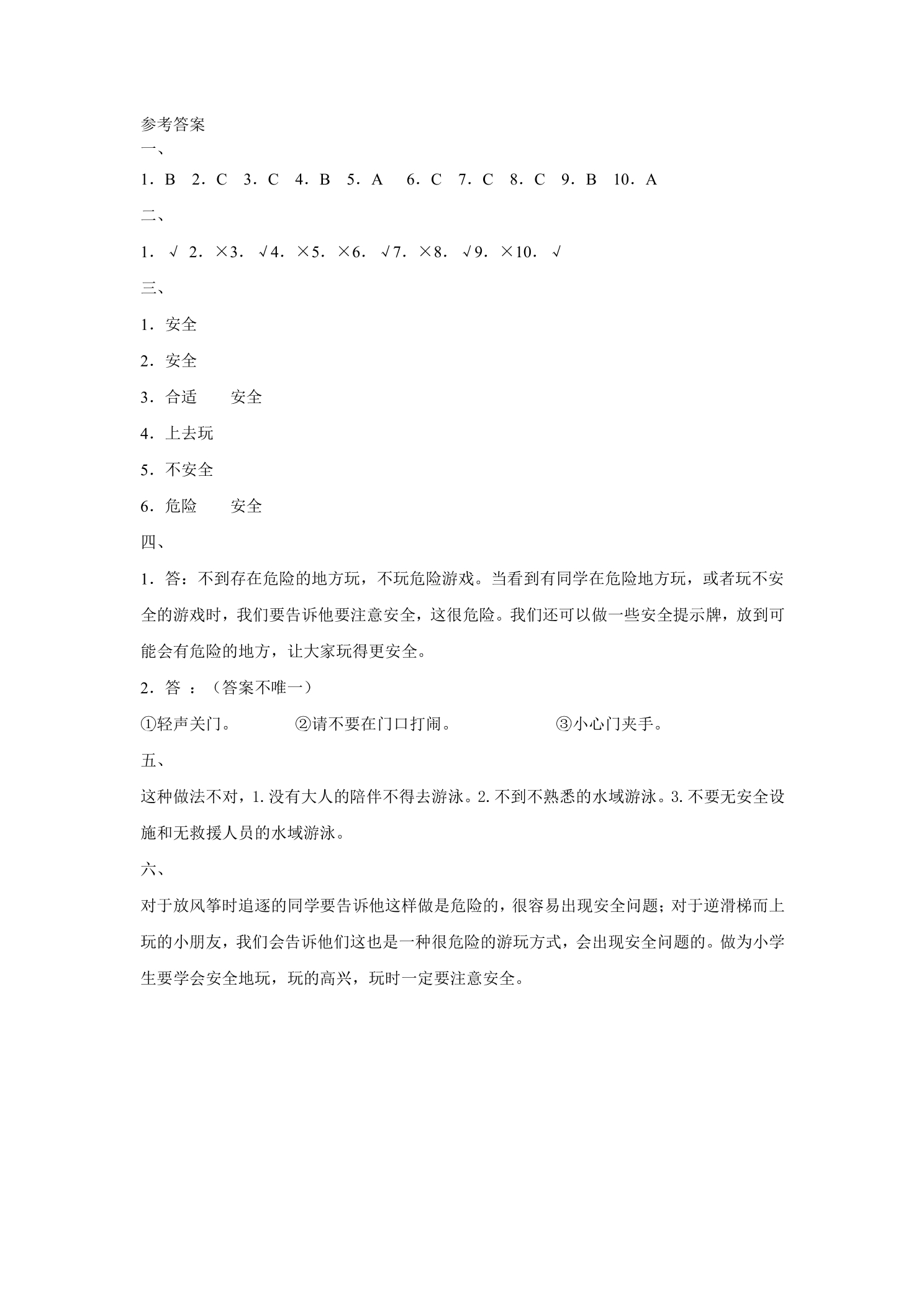 参考答案

一、

1．B 2．C 3．C 4．B 5．A 6．C 7．C 8．C 9．B 10．A

二、

1．√ 2．×3．√4．×5．×6．√7．×8．√9．×10．√

三、

1．安全

2．安全

3．合适 安全

4．上去玩

5．不安全

6．危险 安全

四、

1．答：不到存在危险的地方玩，不玩危险游戏。当看到有同学在危险地方玩，或者玩不安全的游戏时，我们要告诉他要注意安全，这很危险。我们还可以做一些安全提示牌，放到可能会有危险的地方，让大家玩得更安全。

2．答：（答案不唯一）

①轻声关门。 ②请不要在门口打闹。 ③小心门夹手。

五、

这种做法不对，1.没有大人的陪伴不得去游泳。2.不到不熟悉的水域游泳。3.不要无安全设施和无救援人员的水域游泳。

六、

对于放风筝时追逐的同学要告诉他这样做是危险的，很容易出现安全问题；对于逆滑梯而上玩的小朋友，我们会告诉他们这也是一种很危险的游玩方式，会出现安全问题的。做为小学生要学会安全地玩，玩的高兴，玩时一定要注意安全。